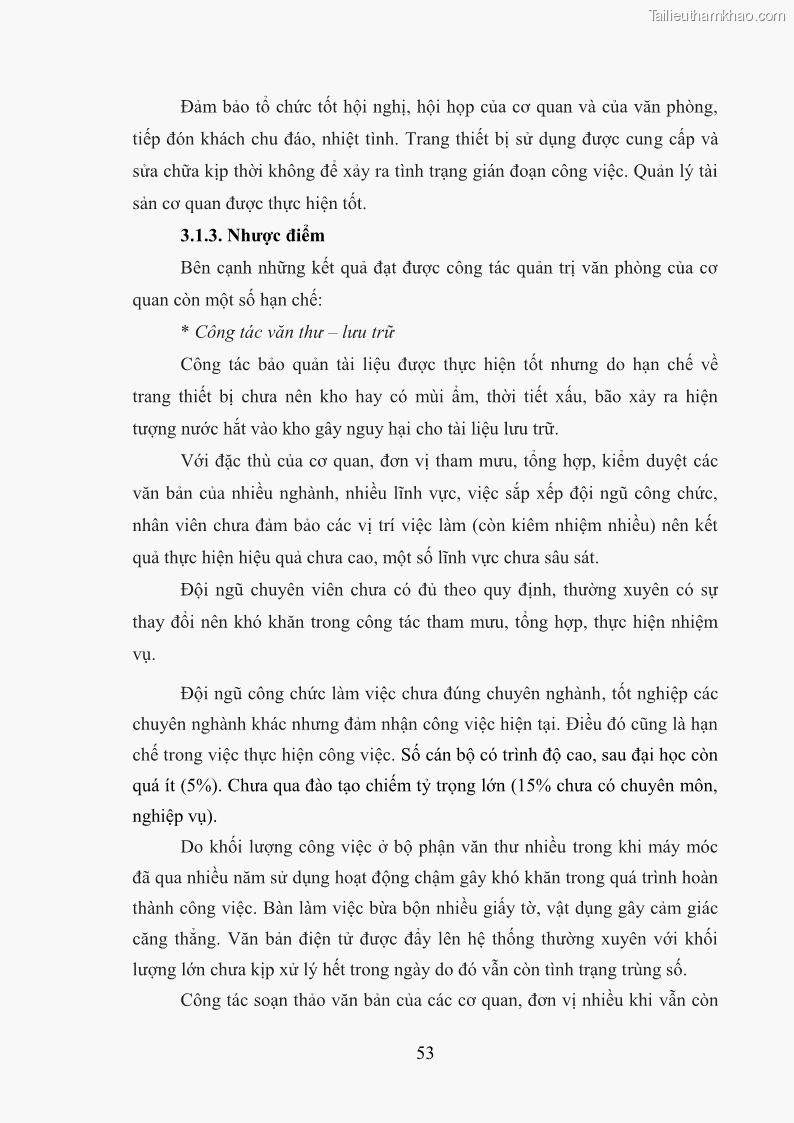 Tailieuthamkhao.com

Đảm bảo tổ chức tốt hội nghị, hội họp của cơ quan và của văn phòng, tiếp đón khách chu đáo, nhiệt tình. Trang thiết bị sử dụng được cung cấp và sửa chữa kịp thời không để xảy ra tình trạng gián đoạn công việc. Quản lý tài sản cơ quan được thực hiện tốt.

3.1.3. Nhược điểm

Bên cạnh những kết quả đạt được công tác quản trị văn phòng của cơ quan còn một số hạn chế:

* Công tác văn thư – lưu trữ

Công tác bảo quản tài liệu được thực hiện tốt nhưng do hạn chế về trang thiết bị chưa nên kho hay có mùi ẩm, thời tiết xấu, bão xảy ra hiện tượng nước hắt vào kho gây nguy hại cho tài liệu lưu trữ.

Với đặc thù của cơ quan, đơn vị tham mưu, tổng hợp, kiểm duyệt các văn bản của nhiều nghành, nhiều lĩnh vực, việc sắp xếp đội ngũ công chức, nhân viên chưa đảm bảo các vị trí việc làm (còn kiêm nhiệm nhiều) nên kết quả thực hiện hiệu quả chưa cao, một số lĩnh vực chưa sâu sát.

Đội ngũ chuyên viên chưa có đủ theo quy định, thường xuyên có sự thay đổi nên khó khăn trong công tác tham mưu, tổng hợp, thực hiện nhiệm vụ.

Đội ngũ công chức làm việc chưa đúng chuyên nghành, tốt nghiệp các chuyên nghành khác nhưng đảm nhận công việc hiện tại. Điều đó cũng là hạn chế trong việc thực hiện công việc. Số cán bộ có trình độ cao, sau đại học còn quá ít (5%). Chưa qua đào tạo chiếm tỷ trọng lớn (15% chưa có chuyên môn, nghiệp vụ).

Do khối lượng công việc ở bộ phận văn thư nhiều trong khi máy móc đã qua nhiều năm sử dụng hoạt động chậm gây khó khăn trong quá trình hoàn thành công việc. Bàn làm việc bừa bộn nhiều giấy tờ, vật dụng gây cảm giác căng thẳng. Văn bản điện tử được đẩy lên hệ thống thường xuyên với khối lượng lớn chưa kịp xử lý hết trong ngày do đó vẫn còn tình trạng trùng số.

Công tác soạn thảo văn bản của các cơ quan, đơn vị nhiều khi vẫn còn

53